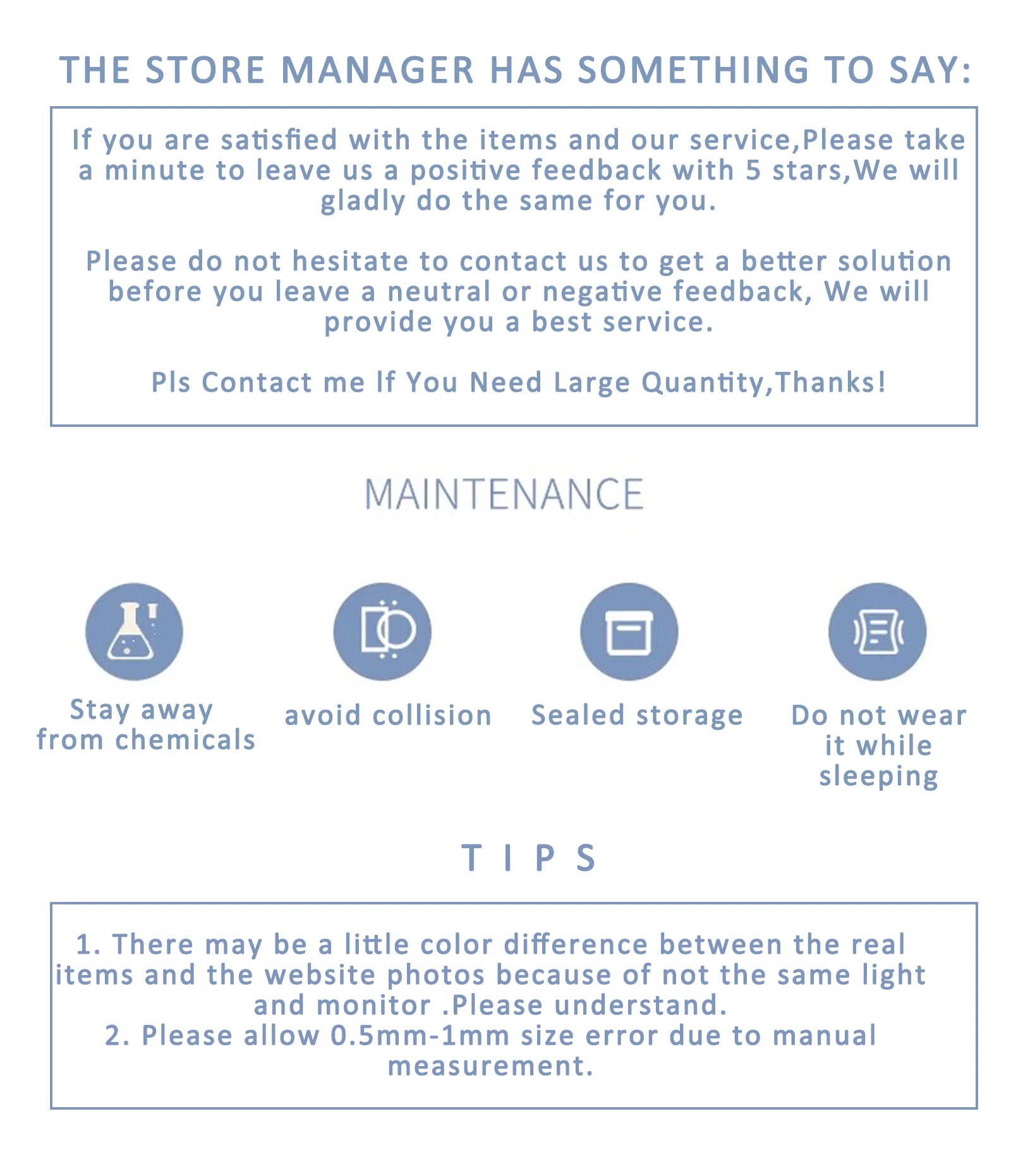 THE STORE MANAGER HAS SOMETHING TO SAY:

If you are satisfied with the items and our service,Please take a minute to leave us a positive feedback with 5 stars,We will gladly do the same for you.

Please do not hesitate to contact us to get a better solution before you leave a neutral or negative feedback, We will provide you a best service.

Pls Contact me If You Need Large Quantity,Thanks!

MAINTENANCE

Stay away from chemicals

avoid collision

Sealed storage

Do not wear it while sleeping

T I P S

1. There may be a little color difference between the real items and the website photos because of not the same light and monitor .Please understand.
2. Please allow 0.5mm-1mm size error due to manual measurement.